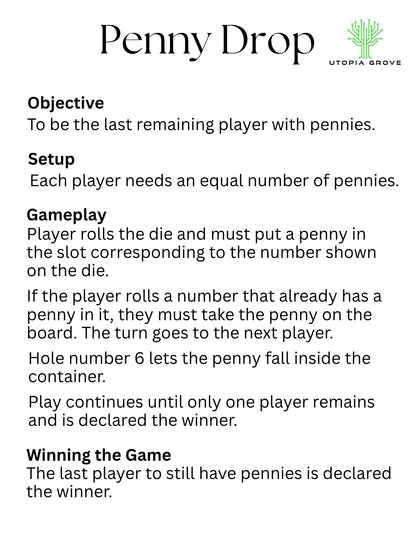 Penny Drop

UTOPIA GROVE

Objective
To be the last remaining player with pennies.

Setup
Each player needs an equal number of pennies.

Gameplay
Player rolls the die and must put a penny in the slot corresponding to the number shown on the die.

If the player rolls a number that already has a penny in it, they must take the penny on the board. The turn goes to the next player.

Hole number 6 lets the penny fall inside the container.

Play continues until only one player remains and is declared the winner.

Winning the Game
The last player to still have pennies is declared the winner.